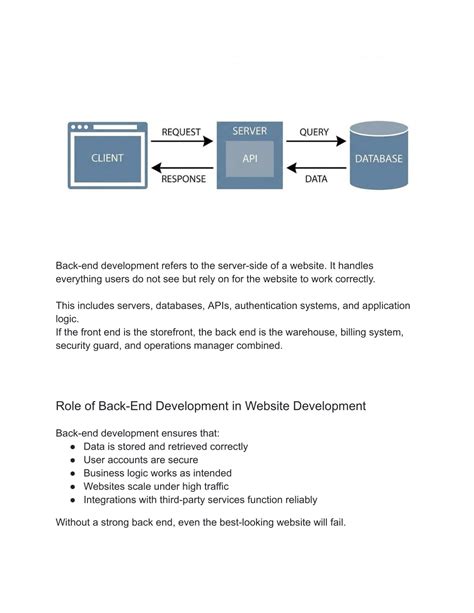 CLIENT

REQUEST

RESPONSE

SERVER

API

QUERY

DATA

DATABASE

Back-end development refers to the server-side of a website. It handles everything users do not see but rely on for the website to work correctly.

This includes servers, databases, APIs, authentication systems, and application logic.
If the front end is the storefront, the back end is the warehouse, billing system, security guard, and operations manager combined.

Role of Back-End Development in Website Development

Back-end development ensures that:
● Data is stored and retrieved correctly
● User accounts are secure
● Business logic works as intended
● Websites scale under high traffic
● Integrations with third-party services function reliably

Without a strong back end, even the best-looking website will fail.